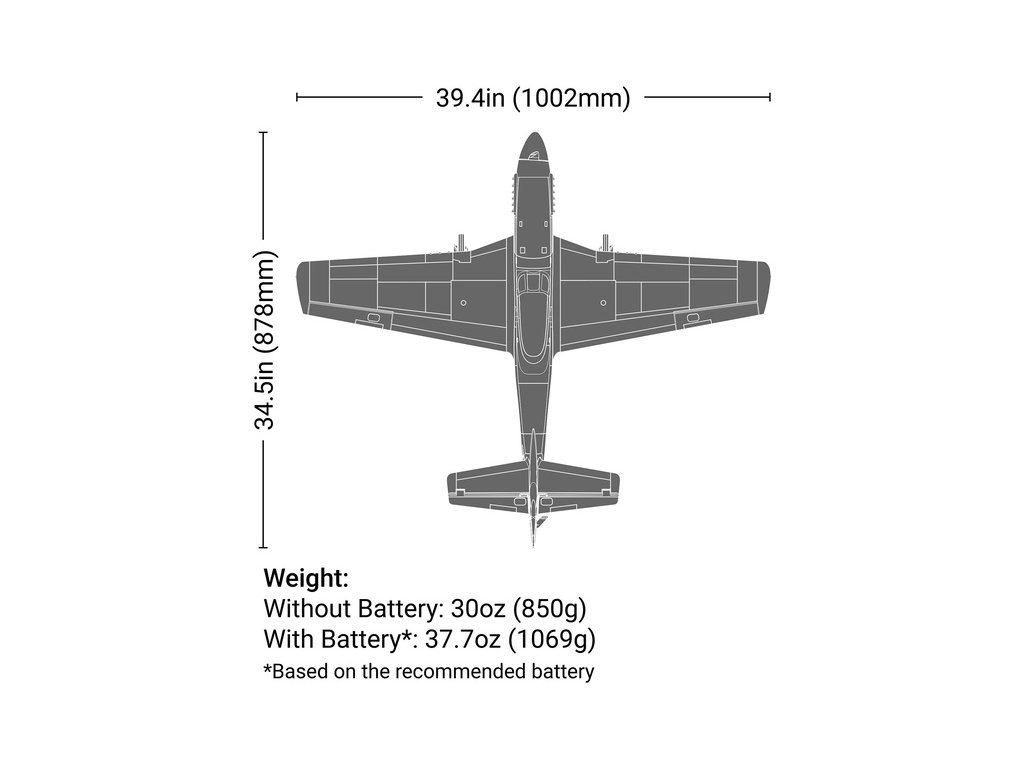 39.4in (1002mm)

34.5in (878mm)

Weight:
Without Battery: 30oz (850g)
With Battery*: 37.7oz (1069g)
*Based on the recommended battery